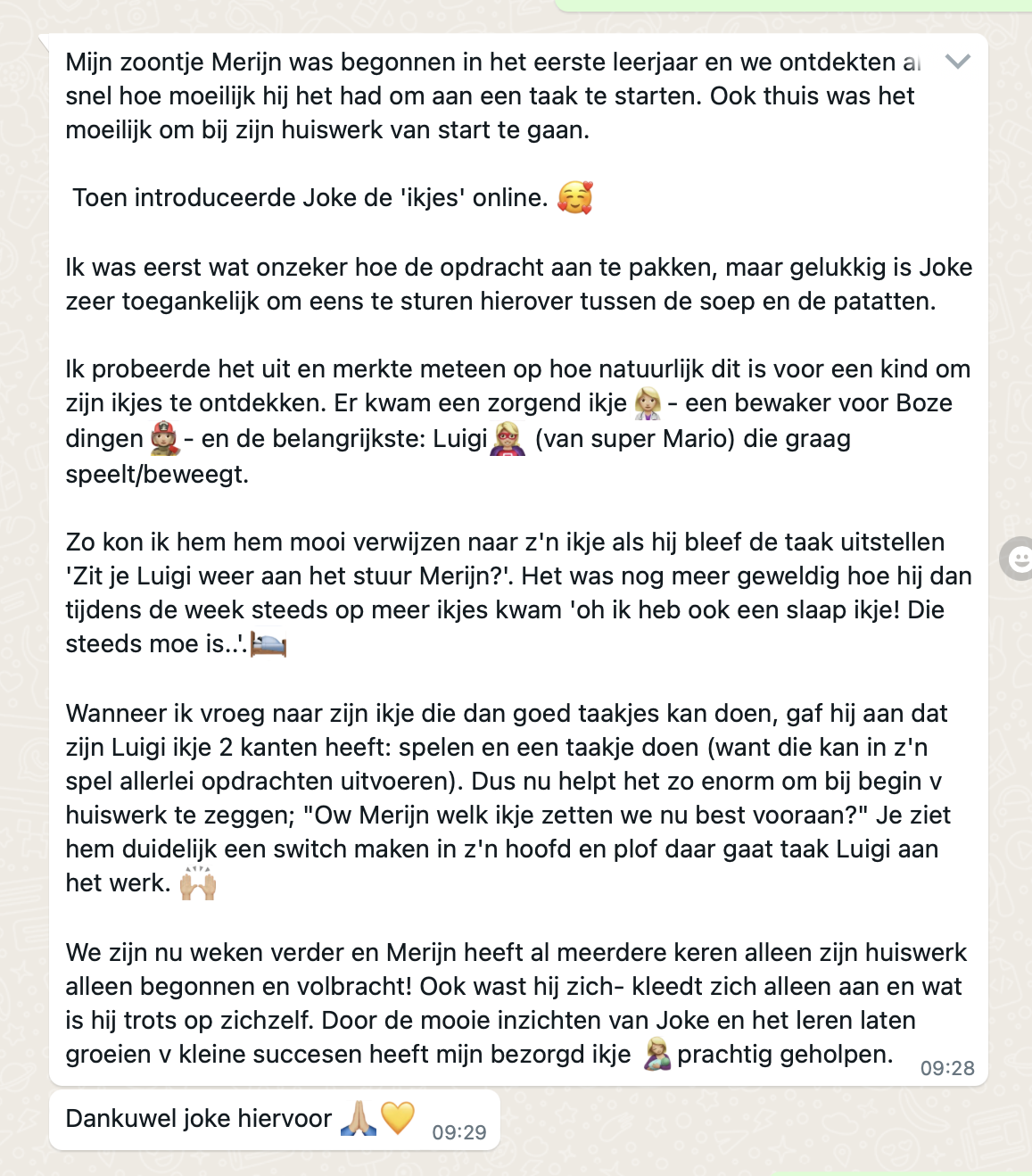 Mijn zoontje Merijn was begonnen in het eerste leerjaar en we ontdekten al snel hoe moeilijk hij het had om aan een taak te starten. Ook thuis was het moeilijk om bij zijn huiswerk van start te gaan.

Toen introduceerde Joke de 'ikjes' online. 🥰

Ik was eerst wat onzeker hoe de opdracht aan te pakken, maar gelukkig is Joke zeer toegankelijk om eens te sturen hierover tussen de soep en de patatten.

Ik probeerde het uit en merkte meteen op hoe natuurlijk dit is voor een kind om zijn ikjes te ontdekken. Er kwam een zorgend ikje 👩‍⚕️ - een bewaker voor Boze dingen 👩‍🚒 - en de belangrijkste: Luigi 🦸‍♀️ (van super Mario) die graag speelt/beweegt.

Zo kon ik hem hem mooi verwijzen naar z'n ikje als hij bleef de taak uitstellen 'Zit je Luigi weer aan het stuur Merijn?'. Het was nog meer geweldig hoe hij dan tijdens de week steeds op meer ikjes kwam 'oh ik heb ook een slaap ikje! Die steeds moe is..'.🛌

Wanneer ik vroeg naar zijn ikje die dan goed taakjes kan doen, gaf hij aan dat zijn Luigi ikje 2 kanten heeft: spelen en een taakje doen (want die kan in z'n spel allerlei opdrachten uitvoeren). Dus nu helpt het zo enorm om bij begin v huiswerk te zeggen; "Ow Merijn welk ikje zetten we nu best vooraan?" Je ziet hem duidelijk een switch maken in z'n hoofd en plof daar gaat taak Luigi aan het werk. 🙌

We zijn nu weken verder en Merijn heeft al meerdere keren alleen zijn huiswerk alleen begonnen en volbracht! Ook wast hij zich- kleedt zich alleen aan en wat is hij trots op zichzelf. Door de mooie inzichten van Joke en het leren laten groeien v kleine succesen heeft mijn bezorgd ikje 🤱 prachtig geholpen. 09:28

Dankuwel joke hiervoor 🙏💛 09:29